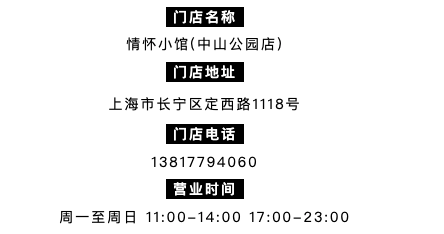 门店名称

情怀小馆(中山公园店)

门店地址

上海市长宁区定西路1118号

门店电话

13817794060

营业时间

周一至周日 11:00-14:00 17:00-23:00